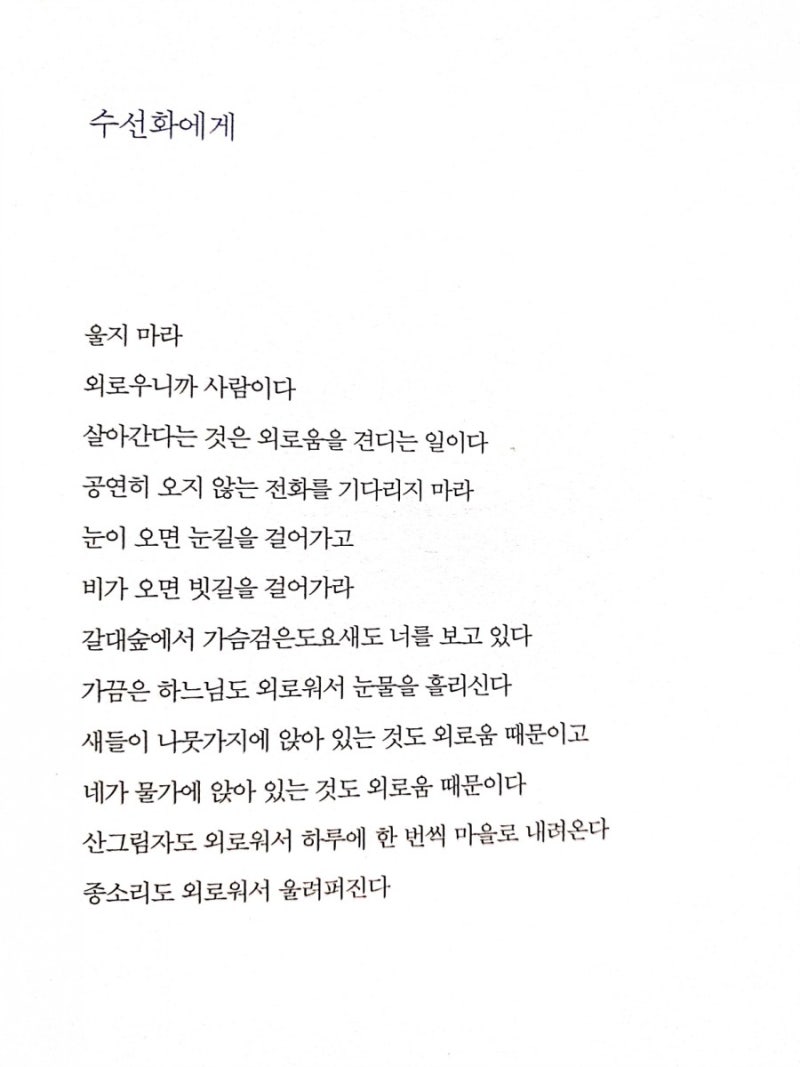 수선화에게

울지 마라
외로우니까 사람이다
살아간다는 것은 외로움을 견디는 일이다
공연히 오지 않는 전화를 기다리지 마라
눈이 오면 눈길을 걸어가고
비가 오면 빗길을 걸어가라
갈대숲에서 가슴검은도요새도 너를 보고 있다
가끔은 하느님도 외로워서 눈물을 흘리신다
새들이 나뭇가지에 앉아 있는 것도 외로움 때문이고
네가 물가에 앉아 있는 것도 외로움 때문이다
산그림자도 외로워서 하루에 한 번씩 마을로 내려온다
종소리도 외로워서 울려퍼진다